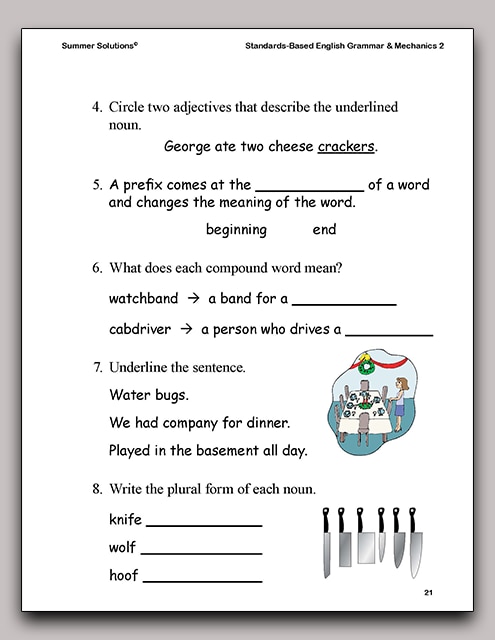 Summer Solutions©

Standards-Based English Grammar & Mechanics 2

4. Circle two adjectives that describe the underlined noun.

George ate two cheese crackers.

5. A prefix comes at the ____________ of a word and changes the meaning of the word.

beginning end

6. What does each compound word mean?

watchband → a band for a ____________

cabdriver → a person who drives a ____________

7. Underline the sentence.

Water bugs.

We had company for dinner.

Played in the basement all day.

8. Write the plural form of each noun.

knife ____________

wolf ____________

hoof ____________

21